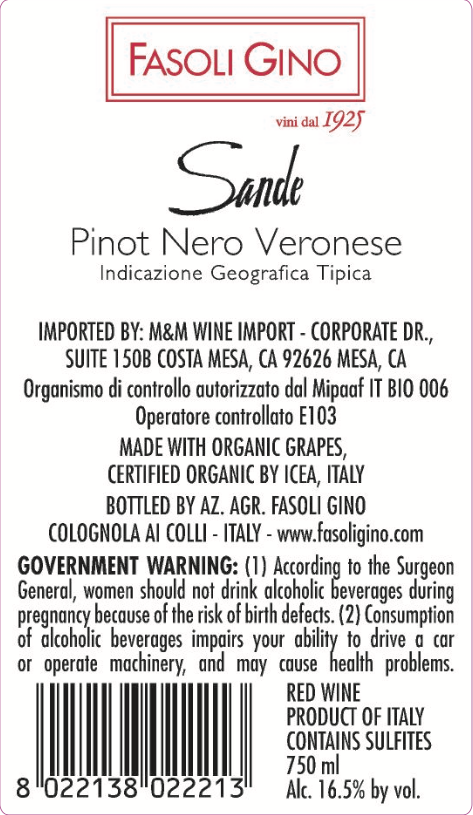 FASOLI GINO

vini dal 1925

Sande

Pinot Nero Veronese
Indicazione Geografica Tipica

IMPORTED BY: M&M WINE IMPORT - CORPORATE DR., SUITE 150B COSTA MESA, CA 92626 MESA, CA
Organismo di controllo autorizzato dal Mipaaf IT BIO 006
Operatore controllato E103
MADE WITH ORGANIC GRAPES, CERTIFIED ORGANIC BY ICEA, ITALY
BOTTLED BY AZ. AGR. FASOLI GINO
COLOGNOLA AI COLLI - ITALY - www.fasoligino.com

GOVERNMENT WARNING: (1) According to the Surgeon General, women should not drink alcoholic beverages during pregnancy because of the risk of birth defects. (2) Consumption of alcoholic beverages impairs your ability to drive a car or operate machinery, and may cause health problems.

8 022138 022213

RED WINE
PRODUCT OF ITALY
CONTAINS SULFITES
750 ml
Alc. 16.5% by vol.